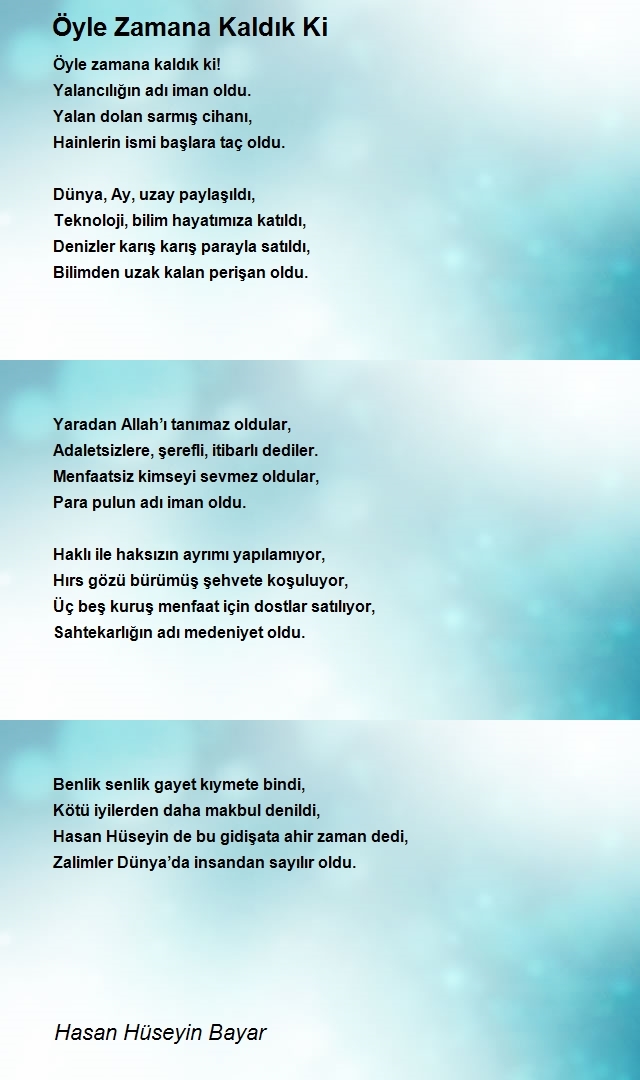 Öyle Zamana Kaldık Ki

Öyle zamana kaldık ki!
Yalancılığın adı iman oldu.
Yalan dolan sarmış cihanı,
Hainlerin ismi başlara taç oldu.

Dünya, Ay, uzay paylaşıldı,
Teknoloji, bilim hayatımıza katıldı,
Denizler karış karış parayla satıldı,
Bilimden uzak kalan perişan oldu.

Yaradan Allah'ı tanımaz oldular,
Adaletsizlere, şerefli, itibarlı dediler.
Menfaatsiz kimseyi sevmez oldular,
Para pulun adı iman oldu.

Haklı ile haksızın ayrımı yapılamıyor,
Hırs gözü bürümüş şehvete koşuluyor,
Üç beş kuruş menfaat için dostlar satılıyor,
Sahtekarlığın adı medeniyet oldu.

Benlik senlik gayet kıymete bindi,
Kötü iyilerden daha makbul denildi,
Hasan Hüseyin de bu gidişata ahir zaman dedi,
Zalimler Dünya'da insandan sayılır oldu.

Hasan Hüseyin Bayar